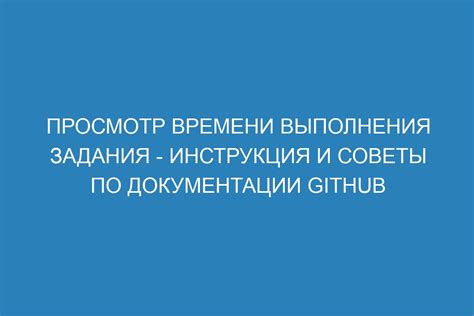 ПРОСМОТР ВРЕМЕНИ ВЫПОЛНЕНИЯ ЗАДАНИЯ - ИНСТРУКЦИЯ И СОВЕТЫ ПО ДОКУМЕНТАЦИИ GITHUB